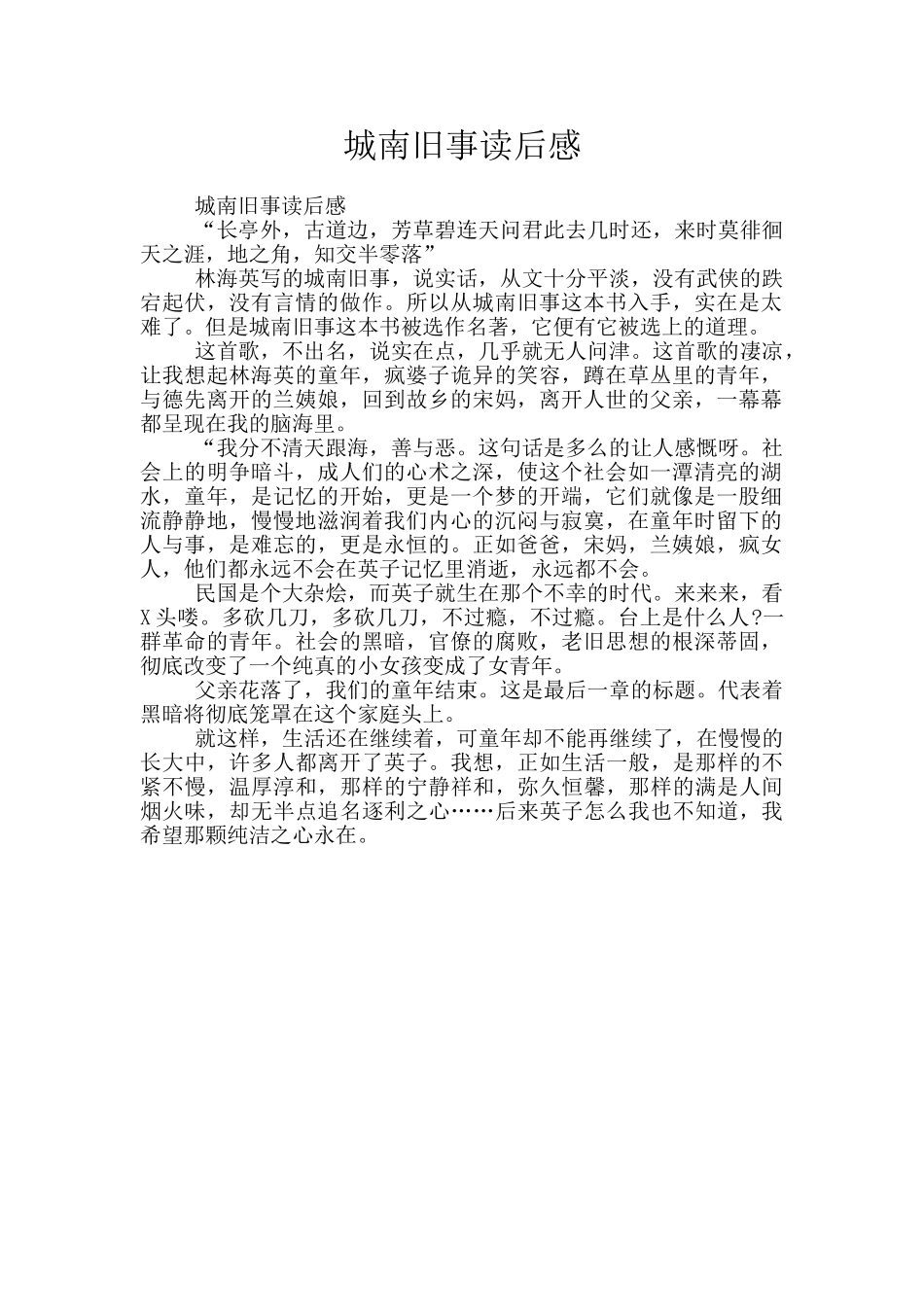 城南旧事读后感

城南旧事读后感

“长亭外，古道边，芳草碧连天问君此去几时还，来时莫徘徊天之涯，地之角，知交半零落”

林海英写的城南旧事，说实话，从文十分平淡，没有武侠的跌宕起伏，没有言情的做作。所以从城南旧事这本书入手，实在是太难了。但是城南旧事这本书被选作名著，它便有它被选上的道理。

这首歌，不出名，说实在点，几乎就无人问津。这首歌的凄凉，让我想起林海英的童年，疯婆子诡异的笑容，蹲在草丛里的青年，与德先离开的兰姨娘，回到故乡的宋妈，离开人世的父亲，一幕幕都呈现在我的脑海里。

“我分不清天跟海，善与恶。这句话是多么的让人感慨呀。社会上的明争暗斗，成人们的心术之深，使这个社会如一潭清亮的湖水，童年，是记忆的开始，更是一个梦的开端，它们就像是一股细流静静地，慢慢地滋润着我们内心的沉闷与寂寞，在童年时留下的人与事，是难忘的，更是永恒的。正如爸爸，宋妈，兰姨娘，疯女人，他们都永远不会在英子记忆里消逝，永远都不会。

民国是个大杂烩，而英子就生在那个不幸的时代。来来来，看X头喽。多砍几刀，多砍几刀，不过瘾，不过瘾。台上是什么人?一群革命的青年。社会的黑暗，官僚的腐败，老旧思想的根深蒂固，彻底改变了一个纯真的小女孩变成了女青年。

父亲花落了，我们的童年结束。这是最后一章的标题。代表着黑暗将彻底笼罩在这个家庭头上。

就这样，生活还在继续着，可童年却不能再继续了，在慢慢的长大中，许多人都离开了英子。我想，正如生活一般，是那样的不紧不慢，温厚淳和，那样的宁静祥和，弥久恒馨，那样的满是人间烟火味，却无半点追名逐利之心……后来英子怎么我也不知道，我希望那颗纯洁之心永在。